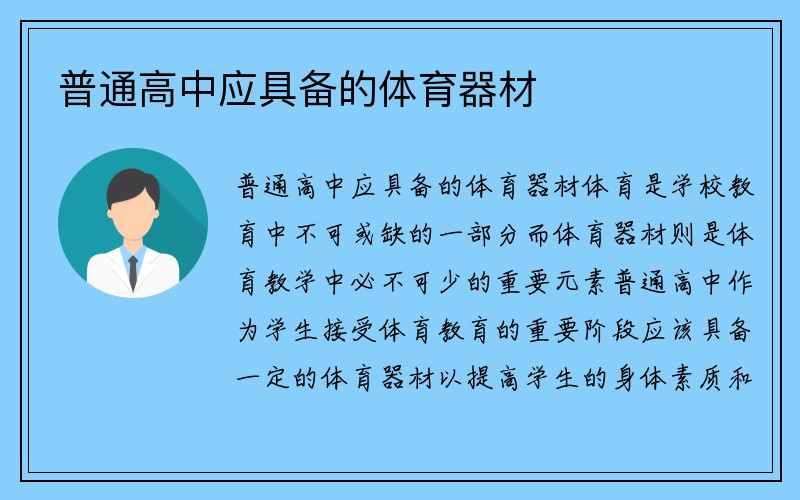 普通高中应具备的体育器材

普通高中应具备的体育器材体育是学校教育中不可或缺的一部分而体育器材则是体育教学中必不可少的重要元素普通高中作为学生接受体育教育的重要阶段应该具备一定的体育器材以提高学生的身体素质和